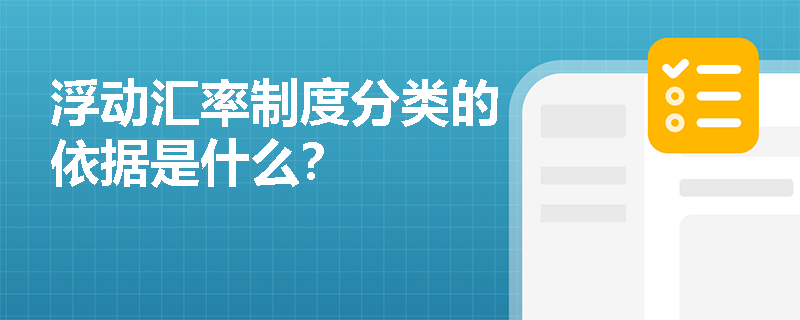 浮动汇率制度分类的依据是什么?